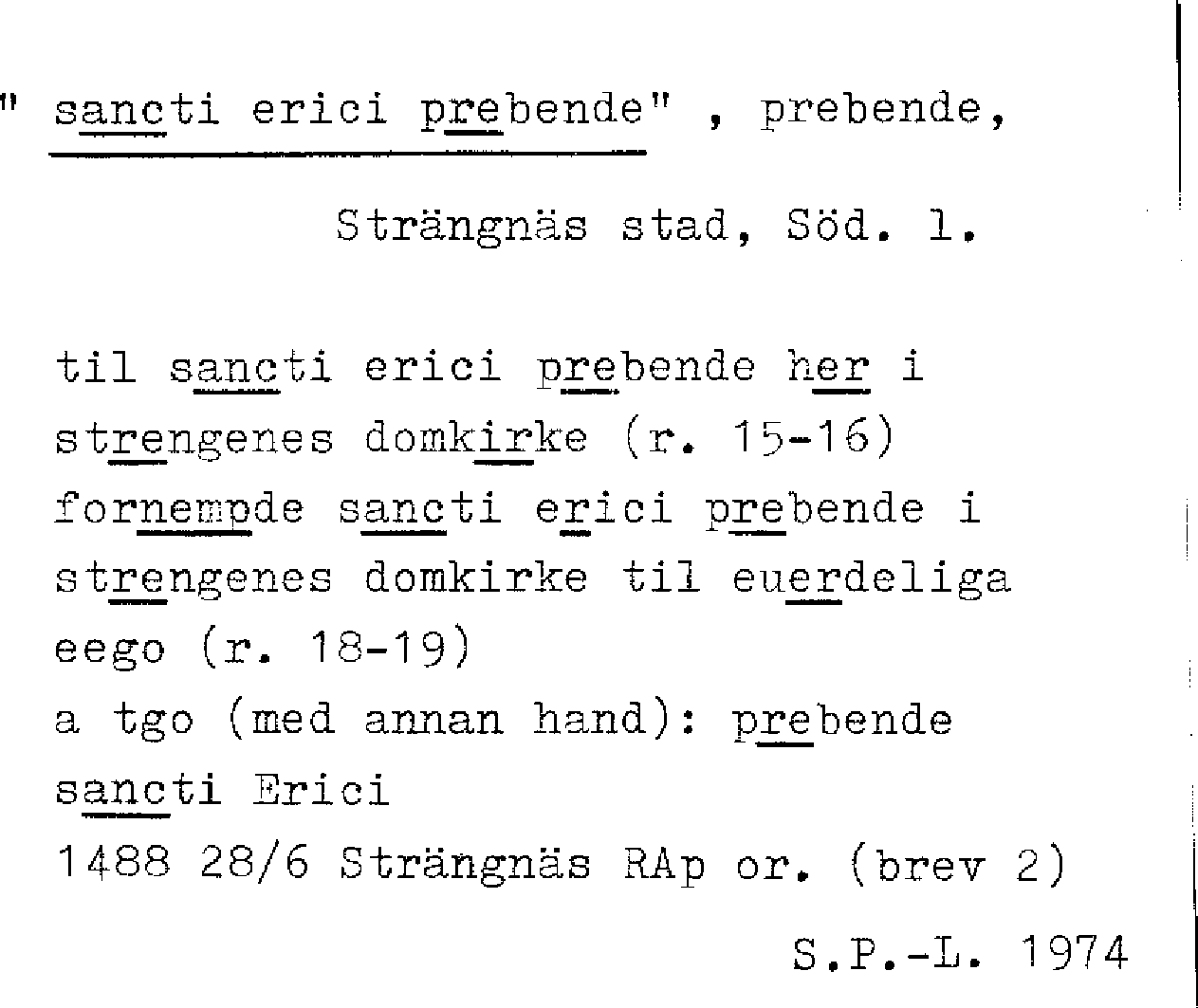 " sancti erici prebende" , prebende,

Strängnäs stad, Söd. l.

til sancti erici prebende her i
strengenes domkirke (r. 15-16)
fornempde sancti erici prebende i
strengenes domkirke til euerdeliga
eego (r. 18-19)
a tgo (med annan hand): prebende
sancti Erici
1488 28/6 Strängnäs RAp or. (brev 2)

S.P.-L. 1974